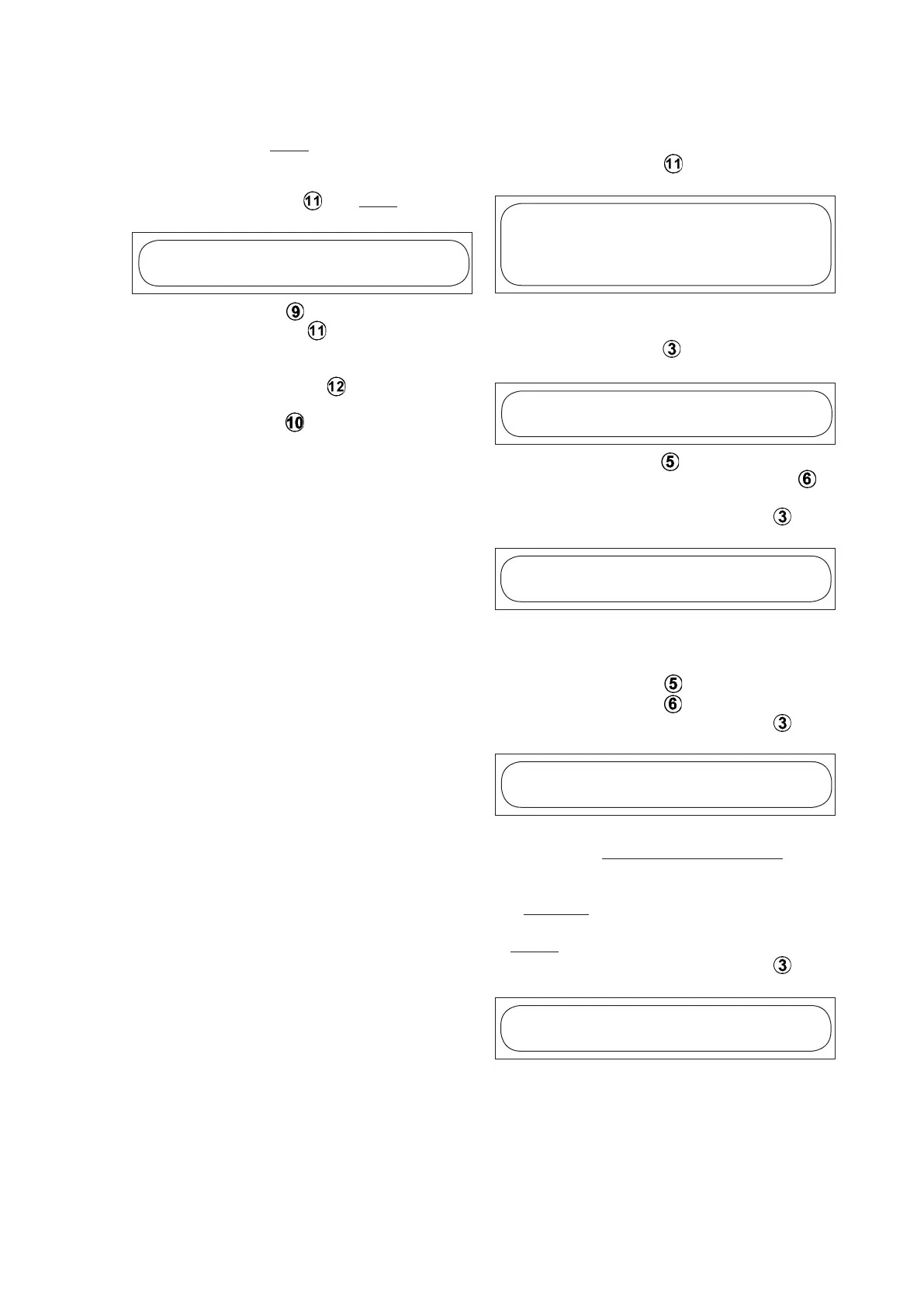 ⑪

⑪

⑨
⑪

⑫

⑩

③

⑤
⑥

③

⑤
⑥
③

③